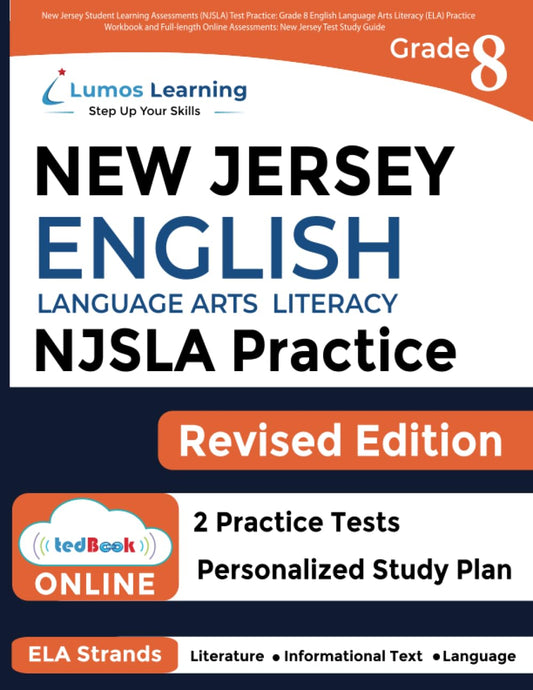 New Jersey Student Learning Assessments (NJSLA) Test Practice: Grade 8 English Language Arts Literacy (ELA) Practice Workbook and Full-length Online Assessments: New Jersey Test Study Guide

Grade 8

Lumos Learning
Step Up Your Skills

NEW JERSEY
ENGLISH
LANGUAGE ARTS LITERACY
NJSLA Practice

Revised Edition

tedBook
ONLINE

2 Practice Tests
Personalized Study Plan

ELA Strands
Literature • Informational Text • Language